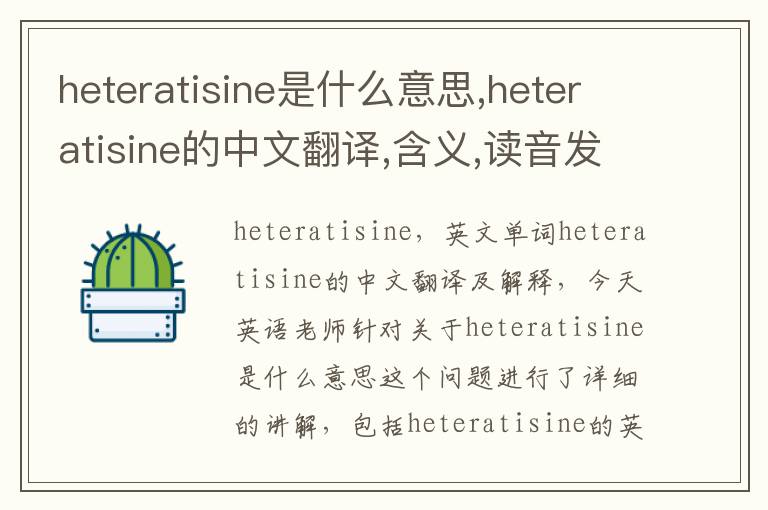 heteratisine是什么意思,heteratisine的中文翻译,含义,读音发

heteratisine，英文单词heteratisine的中文翻译及解释，今天英语老师针对关于heteratisine是什么意思这个问题进行了详细的讲解，包括heteratisine的英